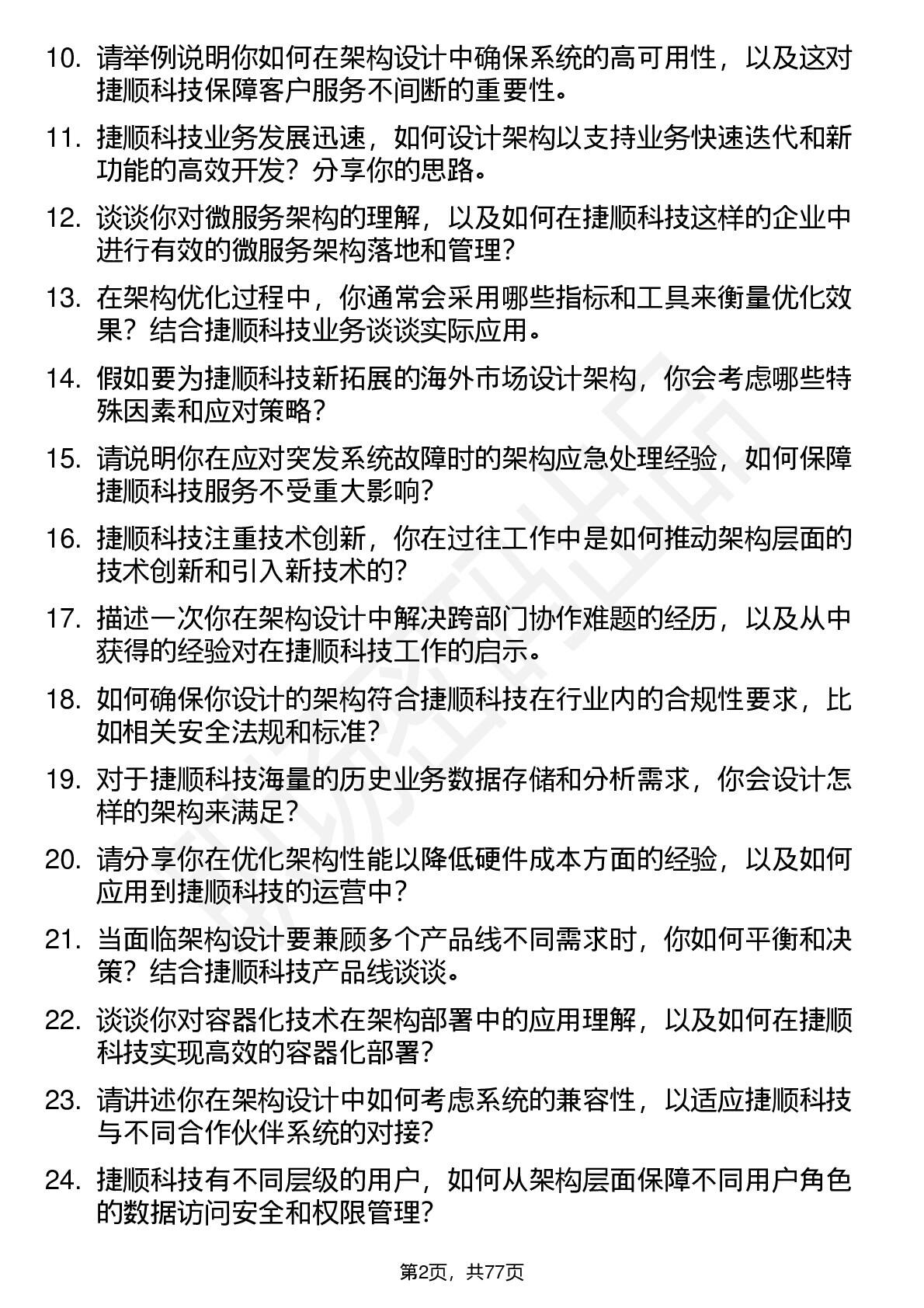 10. 请举例说明你如何在架构设计中确保系统的高可用性，以及这对捷顺科技保障客户服务不间断的重要性。

11. 捷顺科技业务发展迅速，如何设计架构以支持业务快速迭代和新功能的高效开发？分享你的思路。

12. 谈谈你对微服务架构的理解，以及如何在捷顺科技这样的企业中进行有效的微服务架构落地和管理？

13. 在架构优化过程中，你通常会采用哪些指标和工具来衡量优化效果？结合捷顺科技业务谈谈实际应用。

14. 假如要为捷顺科技新拓展的海外市场设计架构，你会考虑哪些特殊因素和应对策略？

15. 请说明你在应对突发系统故障时的架构应急处理经验，如何保障捷顺科技服务不受重大影响？

16. 捷顺科技注重技术创新，你在过往工作中是如何推动架构层面的技术创新和引入新技术的？

17. 描述一次你在架构设计中解决跨部门协作难题的经历，以及从中获得的经验对在捷顺科技工作的启示。

18. 如何确保你设计的架构符合捷顺科技在行业内的合规性要求，比如相关安全法规和标准？

19. 对于捷顺科技海量的历史业务数据存储和分析需求，你会设计怎样的架构来满足？

20. 请分享你在优化架构性能以降低硬件成本方面的经验，以及如何应用到捷顺科技的运营中？

21. 当面临架构设计要兼顾多个产品线不同需求时，你如何平衡和决策？结合捷顺科技产品线谈谈。

22. 谈谈你对容器化技术在架构部署中的应用理解，以及如何在捷顺科技实现高效的容器化部署？

23. 请讲述你在架构设计中如何考虑系统的兼容性，以适应捷顺科技与不同合作伙伴系统的对接？

24. 捷顺科技有不同层级的用户，如何从架构层面保障不同用户角色的数据访问安全和权限管理？

第2页，共77页